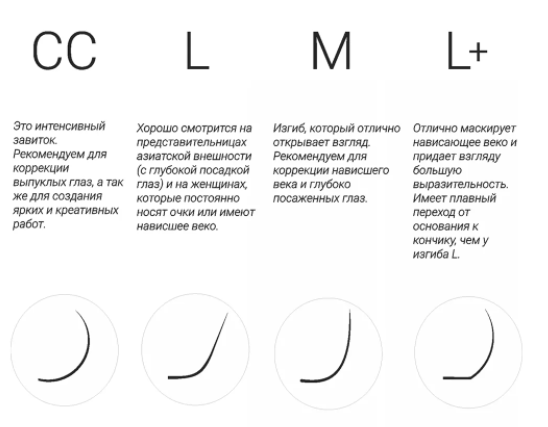 CC

Это интенсивный завиток. Рекомендуем для коррекции выпуклых глаз, а так же для создания ярких и креативных работ.

L

Хорошо смотрится на представительницах азиатской внешности (с глубокой посадкой глаз) и на женщинах, которые постоянно носят очки или имеют нависшее веко.

M

Изгиб, который отлично открывает взгляд. Рекомендуем для коррекции нависшего века и глубоко посаженных глаз.

L+

Отлично маскирует нависающее веко и придает взгляду большую выразительность. Имеет плавный переход от основания к кончику, чем у изгиба L.